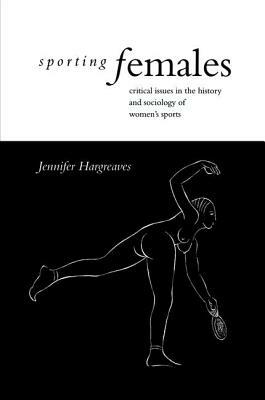 sporting females

critical issues in the history and sociology of women's sports

Jennifer Hargreaves